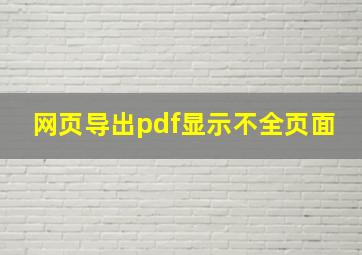 网页导出pdf显示不全页面